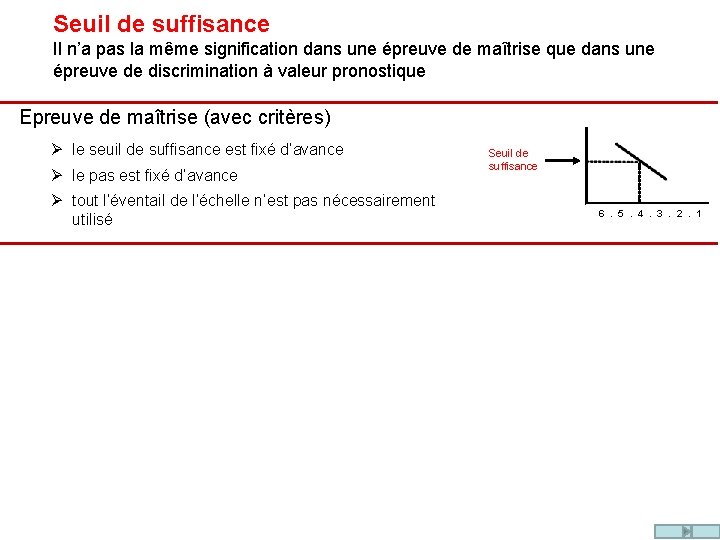 Seuil de suffisance
Il n'a pas la même signification dans une épreuve de maîtrise que dans une épreuve de discrimination à valeur pronostique

Epreuve de maîtrise (avec critères)

➢ le seuil de suffisance est fixé d'avance
➢ le pas est fixé d'avance
➢ tout l'éventail de l'échelle n'est pas nécessairement utilisé

Seuil de suffisance

6 . 5 . 4 . 3 . 2 . 1